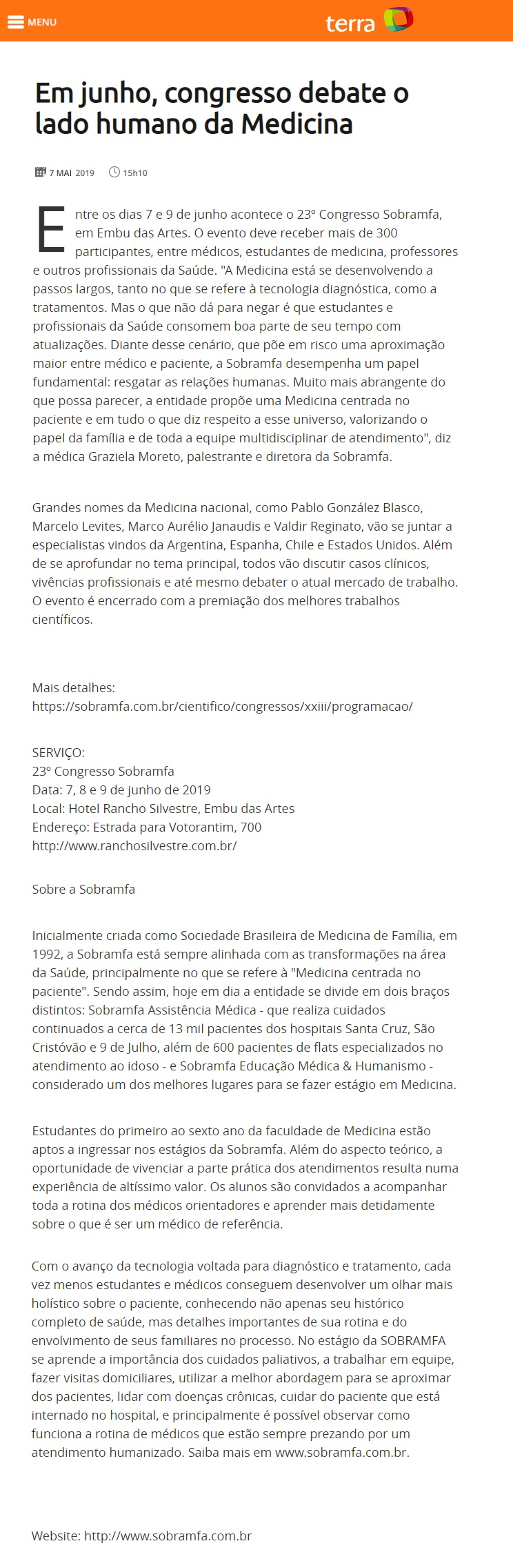 MENU

terra

Em junho, congresso debate o lado humano da Medicina

7 MAI 2019 15h10

Entre os dias 7 e 9 de junho acontece o 23º Congresso Sobramfa, em Embu das Artes. O evento deve receber mais de 300 participantes, entre médicos, estudantes de medicina, professores e outros profissionais da Saúde. "A Medicina está se desenvolvendo a passos largos, tanto no que se refere à tecnologia diagnóstica, como a tratamentos. Mas o que não dá para negar é que estudantes e profissionais da Saúde consomem boa parte de seu tempo com atualizações. Diante desse cenário, que põe em risco uma aproximação maior entre médico e paciente, a Sobramfa desempenha um papel fundamental: resgatar as relações humanas. Muito mais abrangente do que possa parecer, a entidade propõe uma Medicina centrada no paciente e em tudo o que diz respeito a esse universo, valorizando o papel da família e de toda a equipe multidisciplinar de atendimento", diz a médica Graziela Moreto, palestrante e diretora da Sobramfa.

Grandes nomes da Medicina nacional, como Pablo González Blasco, Marcelo Levites, Marco Aurélio Janaudis e Valdir Reginato, vão se juntar a especialistas vindos da Argentina, Espanha, Chile e Estados Unidos. Além de se aprofundar no tema principal, todos vão discutir casos clínicos, vivências profissionais e até mesmo debater o atual mercado de trabalho. O evento é encerrado com a premiação dos melhores trabalhos científicos.

Mais detalhes: https://sobramfa.com.br/cientifico/congressos/xxiii/programacao/

SERVIÇO:
23º Congresso Sobramfa
Data: 7, 8 e 9 de junho de 2019
Local: Hotel Rancho Silvestre, Embu das Artes
Endereço: Estrada para Votorantim, 700
http://www.ranchosilvestre.com.br/

Sobre a Sobramfa

Inicialmente criada como Sociedade Brasileira de Medicina de Família, em 1992, a Sobramfa está sempre alinhada com as transformações na área da Saúde, principalmente no que se refere à "Medicina centrada no paciente". Sendo assim, hoje em dia a entidade se divide em dois braços distintos: Sobramfa Assistência Médica - que realiza cuidados continuados a cerca de 13 mil pacientes dos hospitais Santa Cruz, São Cristóvão e 9 de Julho, além de 600 pacientes de flats especializados no atendimento ao idoso - e Sobramfa Educação Médica & Humanismo - considerado um dos melhores lugares para se fazer estágio em Medicina.

Estudantes do primeiro ao sexto ano da faculdade de Medicina estão aptos a ingressar nos estágios da Sobramfa. Além do aspecto teórico, a oportunidade de vivenciar a parte prática dos atendimentos resulta numa experiência de altíssimo valor. Os alunos são convidados a acompanhar toda a rotina dos médicos orientadores e aprender mais detidamente sobre o que é ser um médico de referência.

Com o avanço da tecnologia voltada para diagnóstico e tratamento, cada vez menos estudantes e médicos conseguem desenvolver um olhar mais holístico sobre o paciente, conhecendo não apenas seu histórico completo de saúde, mas detalhes importantes de sua rotina e do envolvimento de seus familiares no processo. No estágio da SOBRAMFA se aprende a importância dos cuidados paliativos, a trabalhar em equipe, fazer visitas domiciliares, utilizar a melhor abordagem para se aproximar dos pacientes, lidar com doenças crônicas, cuidar do paciente que está internado no hospital, e principalmente é possível observar como funciona a rotina de médicos que estão sempre prezando por um atendimento humanizado. Saiba mais em www.sobramfa.com.br.

Website: http://www.sobramfa.com.br